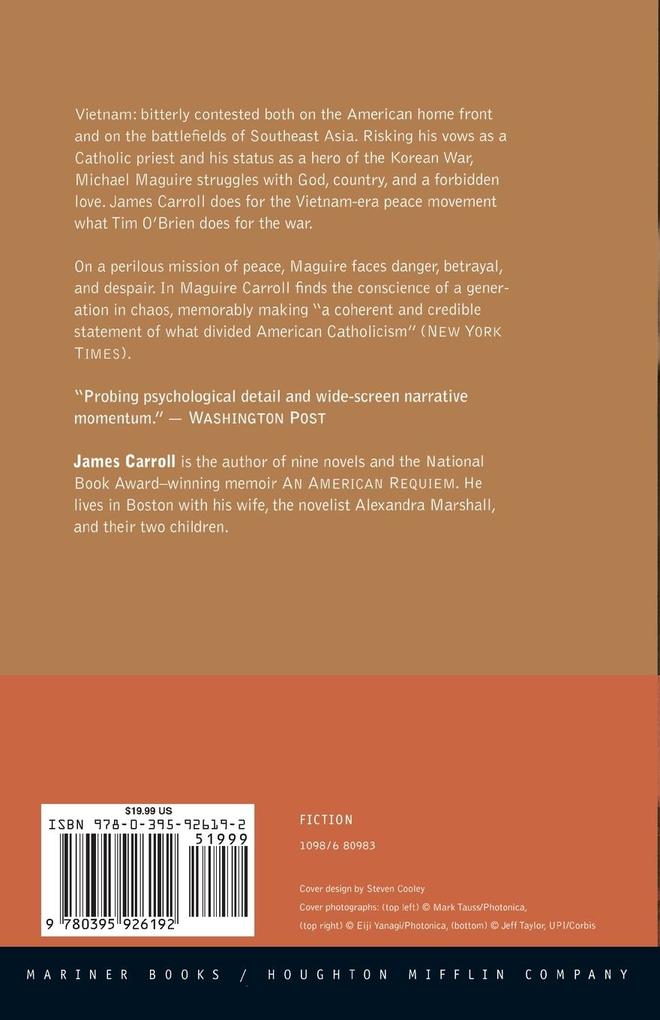 Vietnam: bitterly contested both on the American home front and on the battlefields of Southeast Asia. Risking his vows as a Catholic priest and his status as a hero of the Korean War, Michael Maguire struggles with God, country, and a forbidden love. James Carroll does for the Vietnam-era peace movement what Tim O'Brien does for the war.

On a perilous mission of peace, Maguire faces danger, betrayal, and despair. In Maguire Carroll finds the conscience of a generation in chaos, memorably making "a coherent and credible statement of what divided American Catholicism" (NEW YORK TIMES).

"Probing psychological detail and wide-screen narrative momentum." — WASHINGTON POST

James Carroll is the author of nine novels and the National Book Award–winning memoir AN AMERICAN REQUIEM. He lives in Boston with his wife, the novelist Alexandra Marshall, and their two children.

$19.99 US
ISBN 978-0-395-92619-2
51999
9 780395 926192

FICTION
1098/6 80983

Cover design by Steven Cooley
Cover photographs: (top left) © Mark Tauss/Photonica, (top right) © Eiji Yanagi/Photonica, (bottom) © Jeff Taylor, UPI/Corbis

MARINER BOOKS / HOUGHTON MIFFLIN COMPANY